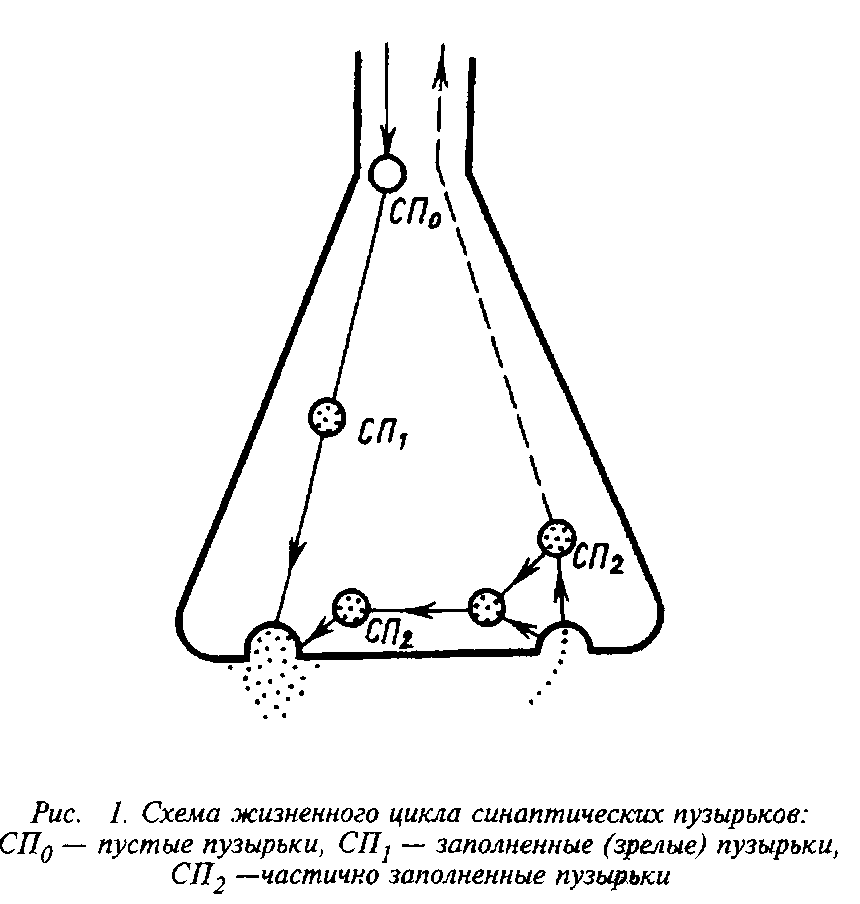 $СП_0$

$СП_1$

$СП_2$

$СП_2$

Рис. 1. Схема жизненного цикла синаптических пузырьков: $СП_0$ — пустые пузырьки, $СП_1$ — заполненные (зрелые) пузырьки, $СП_2$ —частично заполненные пузырьки